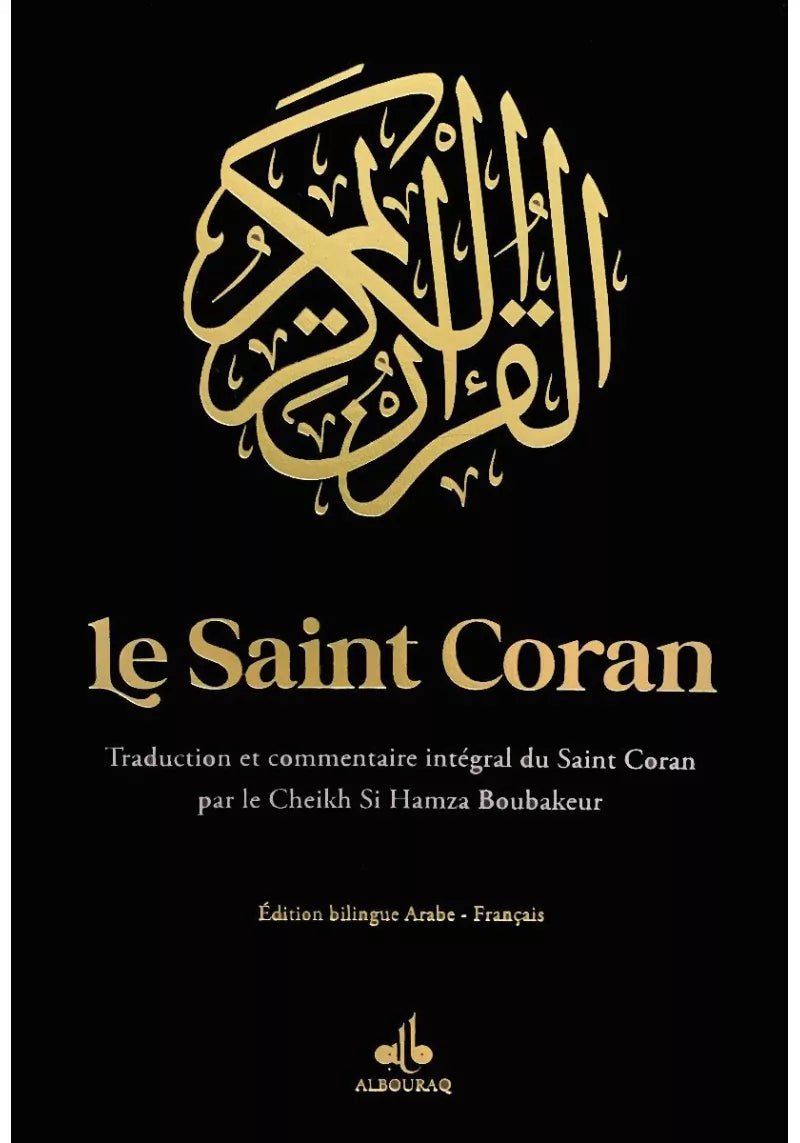 القرآن الكريم

le Saint Coran

Traduction et commentaire intégral du Saint Coran par le Cheikh Si Hamza Boubakeur

Édition bilingue Arabe - Français

ALBOURAQ